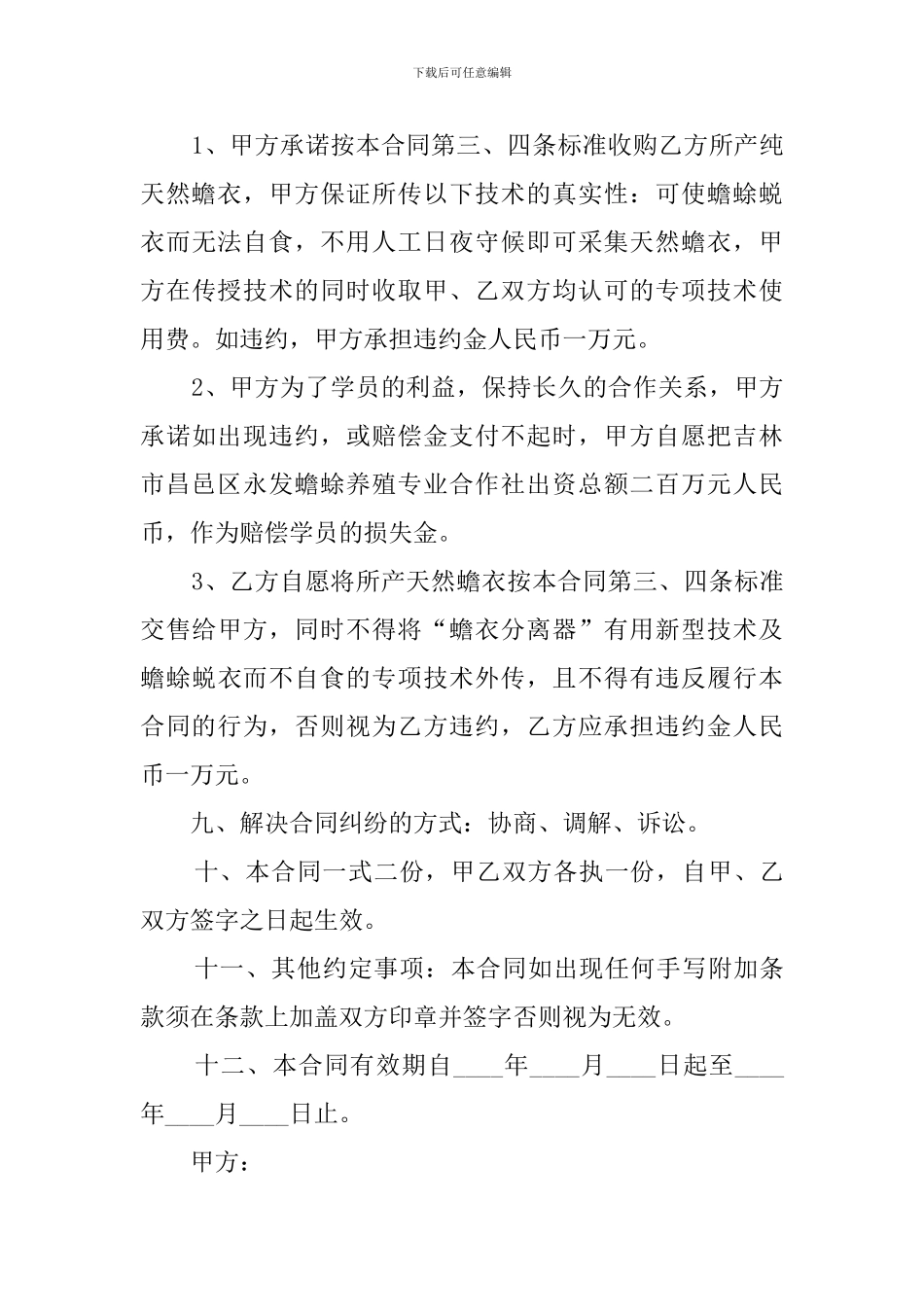 下载后可任意编辑

1、甲方承诺按本合同第三、四条标准收购乙方所产纯天然蟾衣，甲方保证所传以下技术的真实性：可使蟾蜍蜕衣而无法自食，不用人工日夜守候即可采集天然蟾衣，甲方在传授技术的同时收取甲、乙双方均认可的专项技术使用费。如违约，甲方承担违约金人民币一万元。

2、甲方为了学员的利益，保持长久的合作关系，甲方承诺如出现违约，或赔偿金支付不起时，甲方自愿把吉林市昌邑区永发蟾蜍养殖专业合作社出资总额二百万元人民币，作为赔偿学员的损失金。

3、乙方自愿将所产天然蟾衣按本合同第三、四条标准交售给甲方，同时不得将“蟾衣分离器”有用新型技术及蟾蜍蜕衣而不自食的专项技术外传，且不得有违反履行本合同的行为，否则视为乙方违约，乙方应承担违约金人民币一万元。

九、解决合同纠纷的方式：协商、调解、诉讼。

十、本合同一式二份，甲乙双方各执一份，自甲、乙双方签字之日起生效。

十一、其他约定事项：本合同如出现任何手写附加条款须在条款上加盖双方印章并签字否则视为无效。

十二、本合同有效期自____年____月____日起至____年____月____日止。

甲方：